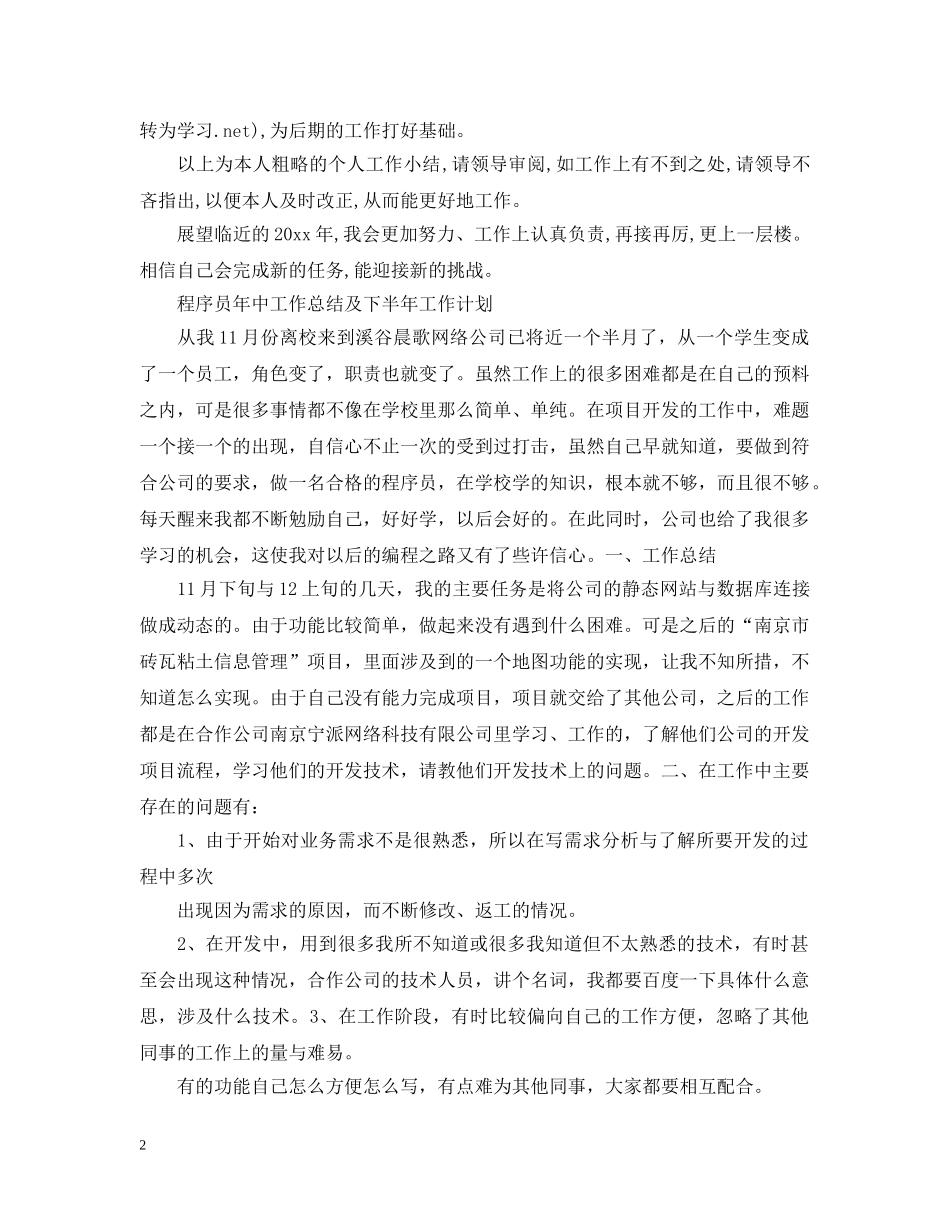 转为学习.net),为后期的工作打好基础。

以上为本人粗略的个人工作小结,请领导审阅,如工作上有不到之处,请领导不吝指出,以便本人及时改正,从而能更好地工作。

展望临近的20xx年,我会更加努力、工作上认真负责,再接再厉,更上一层楼。相信自己会完成新的任务,能迎接新的挑战。

程序员年中工作总结及下半年工作计划

从我11月份离校来到溪谷晨歌网络公司已将近一个半月了，从一个学生变成了一个员工，角色变了，职责也就变了。虽然工作上的很多困难都是在自己的预料之内，可是很多事情都不像在学校里那么简单、单纯。在项目开发的工作中，难题一个接一个的出现，自信心不止一次的受到过打击，虽然自己早就知道，要做到符合公司的要求，做一名合格的程序员，在学校学的知识，根本就不够，而且很不够。每天醒来我都不断勉励自己，好好学，以后会好的。在此同时，公司也给了我很多学习的机会，这使我对以后的编程之路又有了些许信心。一、工作总结

11月下旬与12上旬的几天，我的主要任务是将公司的静态网站与数据库连接做成动态的。由于功能比较简单，做起来没有遇到什么困难。可是之后的“南京市砖瓦粘土信息管理”项目，里面涉及到的一个地图功能的实现，让我不知所措，不知道怎么实现。由于自己没有能力完成项目，项目就交给了其他公司，之后的工作都是在合作公司南京宁派网络科技有限公司里学习、工作的，了解他们公司的开发项目流程，学习他们的开发技术，请教他们开发技术上的问题。二、在工作中主要存在的问题有：

1、由于开始对业务需求不是很熟悉，所以在写需求分析与了解所要开发的过程中多次

出现因为需求的原因，而不断修改、返工的情况。

2、在开发中，用到很多我所不知道或很多我知道但不太熟悉的技术，有时甚至会出现这种情况，合作公司的技术人员，讲个名词，我都要百度一下具体什么意思，涉及什么技术。3、在工作阶段，有时比较偏向自己的工作方便，忽略了其他同事的工作上的量与难易。

有的功能自己怎么方便怎么写，有点难为其他同事，大家都要相互配合。

2